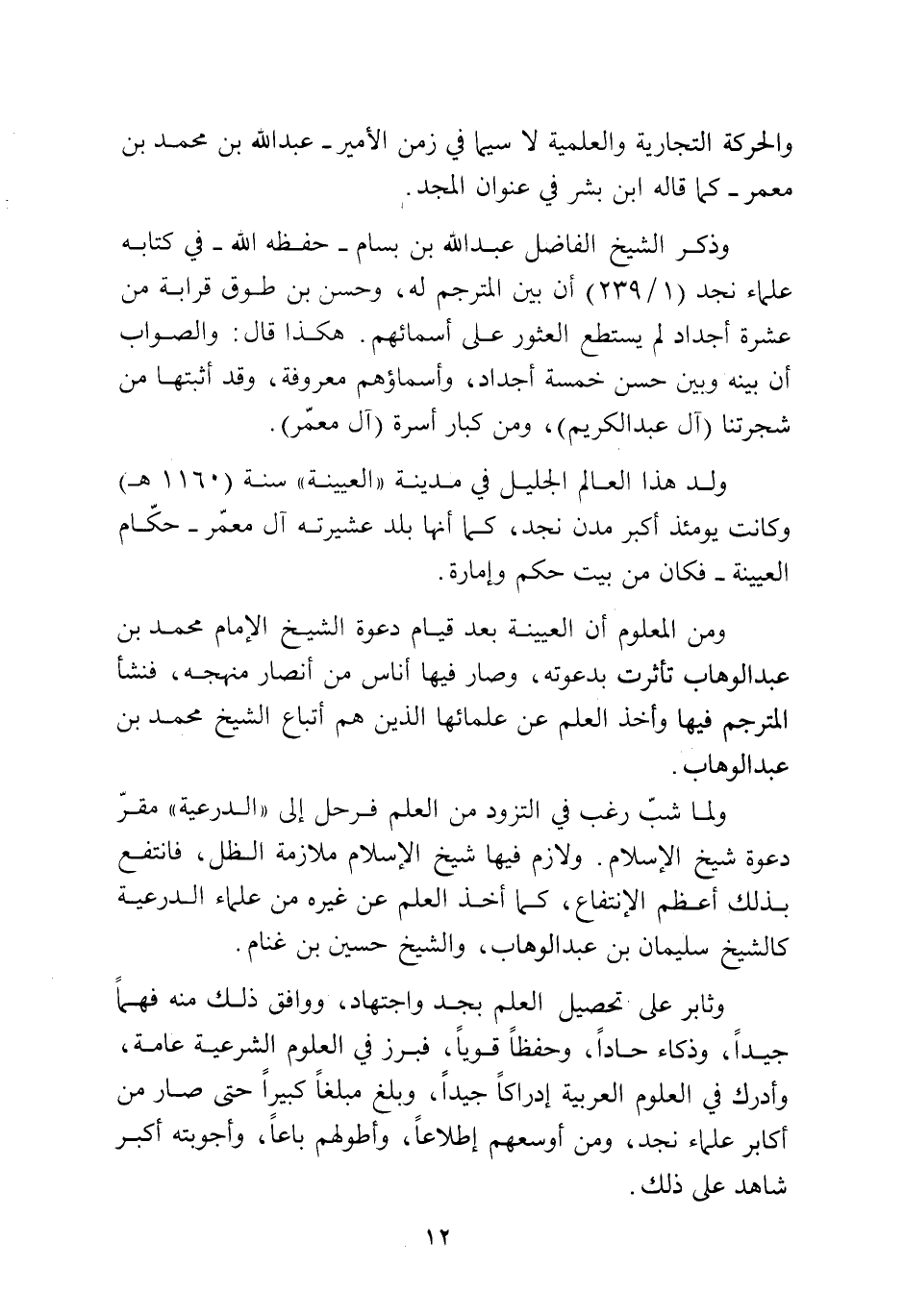 والحركة التجارية والعلمية لا سيما في زمن الأمير ـ عبدالله بن محمد بن معمر ـ كما قاله ابن بشر في عنوان المجد.

وذكر الشيخ الفاضل عبدالله بن بسام ـ حفظه الله ـ في كتابه علماء نجد (١/٢٣٩) أن بين المترجم له، وحسن بن طوق قرابة من عشرة أجداد لم يستطع العثور على أسمائهم. هكذا قال: والصواب أن بينه وبين حسن خمسة أجداد، وأسماؤهم معروفة، وقد أثبتها من شجرتنا (آل عبدالكريم)، ومن كبار أسرة (آل معمّر).

ولد هذا العالم الجليل في مدينة «العيينة» سنة (١١٦٠ هـ) وكانت يومئذ أكبر مدن نجد، كما أنها بلد عشيرته آل معمّر ـ حكّام العيينة ـ فكان من بيت حكم وإمارة.

ومن المعلوم أن العيينة بعد قيام دعوة الشيخ الإمام محمد بن عبدالوهاب تأثرت بدعوته، وصار فيها أناس من أنصار منهجه، فنشأ المترجم فيها وأخذ العلم عن علمائها الذين هم أتباع الشيخ محمد بن عبدالوهاب.

ولما شبّ رغب في التزود من العلم فرحل إلى «الدرعية» مقرّ دعوة شيخ الإسلام. ولازم فيها شيخ الإسلام ملازمة الظل، فانتفع بذلك أعظم الإنتفاع، كما أخذ العلم عن غيره من علماء الدرعية كالشيخ سليمان بن عبدالوهاب، والشيخ حسين بن غنام.

وثابر على تحصيل العلم بجد واجتهاد، ووافق ذلك منه فهماً جيداً، وذكاء حاداً، وحفظاً قوياً، فبرز في العلوم الشرعية عامة، وأدرك في العلوم العربية إدراكاً جيداً، وبلغ مبلغاً كبيراً حتى صار من أكابر علماء نجد، ومن أوسعهم إطلاعاً، وأطولهم باعاً، وأجوبته أكبر شاهد على ذلك.

١٢